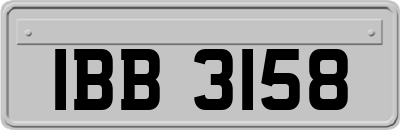 IBB 3158